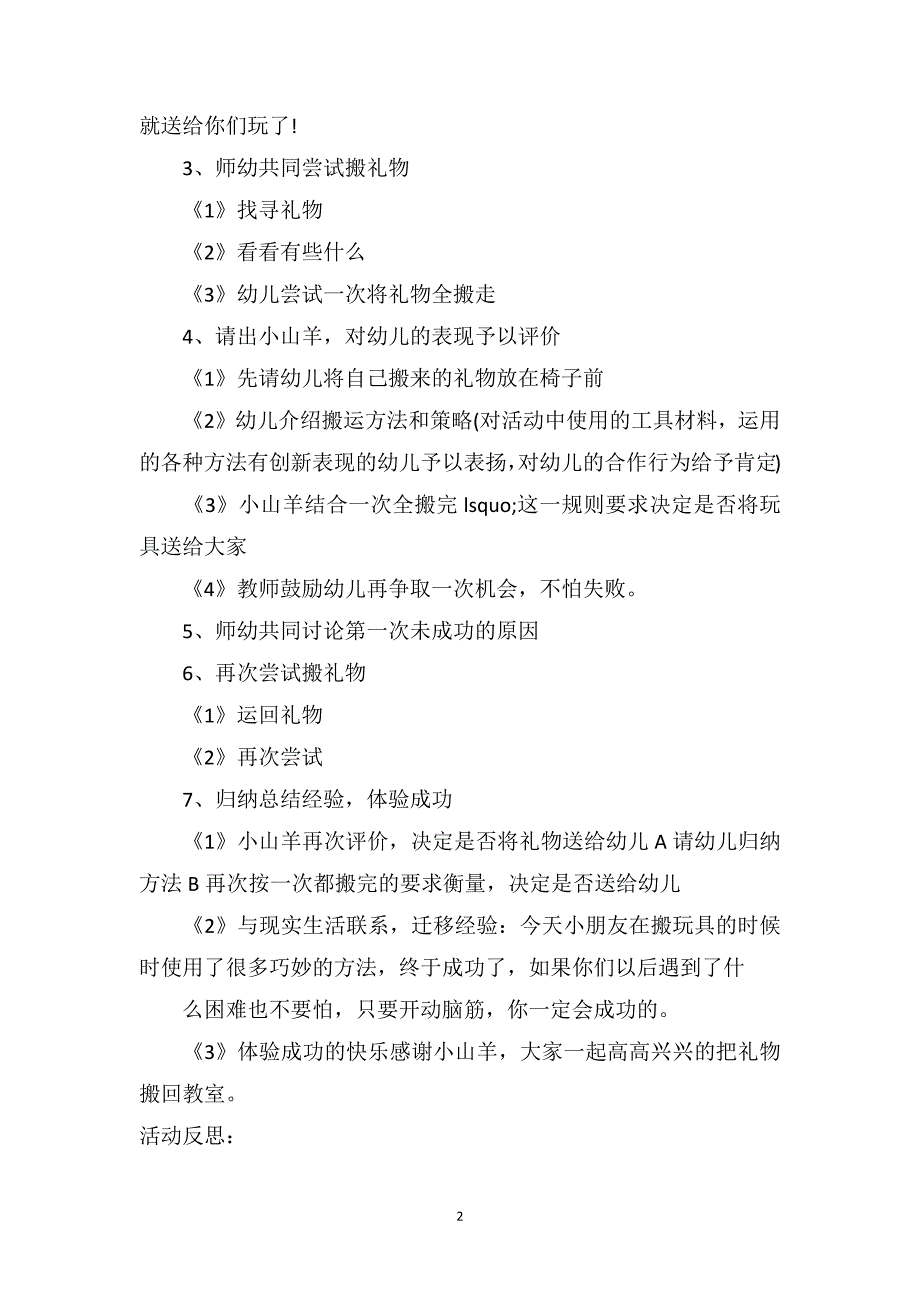 就送给你们玩了!

3、师幼共同尝试搬礼物

《1》找寻礼物

《2》看看有些什么

《3》幼儿尝试一次将礼物全搬走

4、请出小山羊，对幼儿的表现予以评价

《1》先请幼儿将自己搬来的礼物放在椅子前

《2》幼儿介绍搬运方法和策略(对活动中使用的工具材料，运用的各种方法有创新表现的幼儿予以表扬，对幼儿的合作行为给予肯定)

《3》小山羊结合一次全搬完 lsquo;这一规则要求决定是否将玩具送给大家

《4》教师鼓励幼儿再争取一次机会，不怕失败。

5、师幼共同讨论第一次未成功的原因

6、再次尝试搬礼物

《1》运回礼物

《2》再次尝试

7、归纳总结经验，体验成功

《1》小山羊再次评价，决定是否将礼物送给幼儿 A 请幼儿归纳方法 B 再次按一次都搬完的要求衡量，决定是否送给幼儿

《2》与现实生活联系，迁移经验：今天小朋友在搬玩具的时候时使用了很多巧妙的方法，终于成功了，如果你们以后遇到了什

么困难也不要怕，只要开动脑筋，你一定会成功的。

《3》体验成功的快乐感谢小山羊，大家一起高高兴兴的把礼物搬回教室。

活动反思：

2